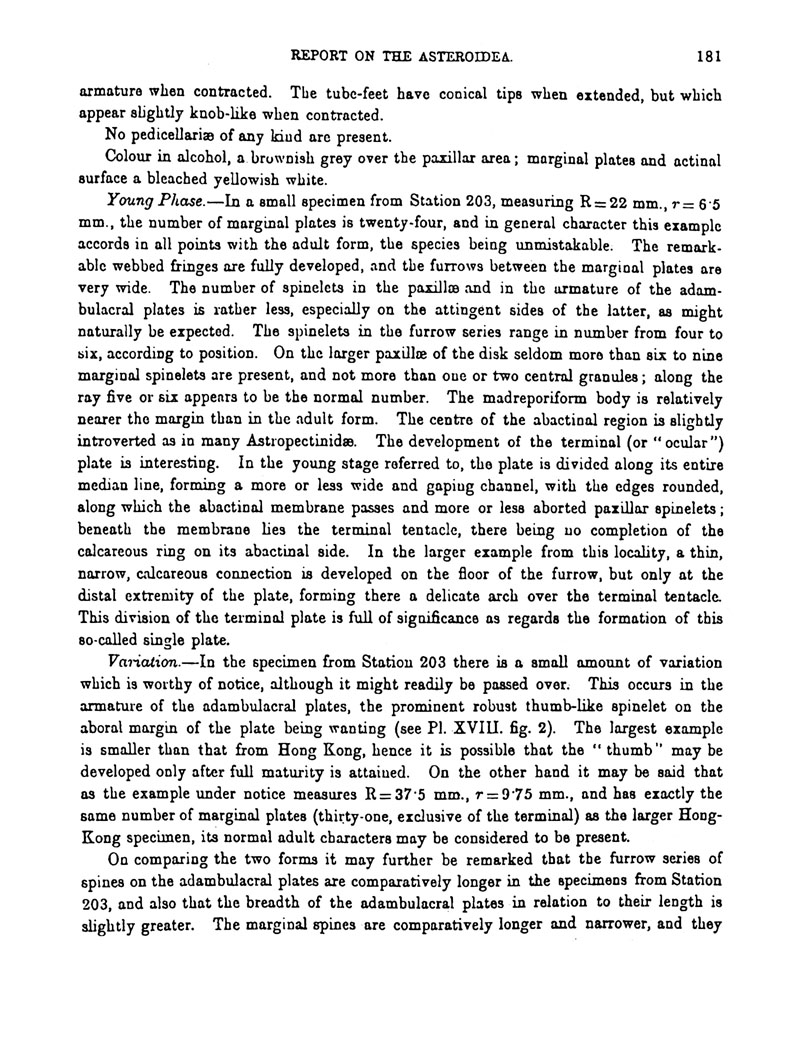 REPORT ON THE ASTEROIDEA. 181

armature when contracted. The tube-feet have conical tips when extended, but which appear slightly knob-like when contracted.

No pedicellariæ of any kind are present.

Colour in alcohol, a brownish grey over the paxillar area; marginal plates and actinal surface a bleached yellowish white.

Young Phase.—In a small specimen from Station 203, measuring R = 22 mm., $r = 6·5$ mm., the number of marginal plates is twenty-four, and in general character this example accords in all points with the adult form, the species being unmistakable. The remarkable webbed fringes are fully developed, and the furrows between the marginal plates are very wide. The number of spinelets in the paxillæ and in the armature of the adambulacral plates is rather less, especially on the attingent sides of the latter, as might naturally be expected. The spinelets in the furrow series range in number from four to six, according to position. On the larger paxillæ of the disk seldom more than six to nine marginal spinelets are present, and not more than one or two central granules; along the ray five or six appears to be the normal number. The madreporiform body is relatively nearer the margin than in the adult form. The centre of the abactinal region is slightly introverted as in many Astropectinidæ. The development of the terminal (or "ocular") plate is interesting. In the young stage referred to, the plate is divided along its entire median line, forming a more or less wide and gaping channel, with the edges rounded, along which the abactinal membrane passes and more or less aborted paxillar spinelets; beneath the membrane lies the terminal tentacle, there being no completion of the calcareous ring on its abactinal side. In the larger example from this locality, a thin, narrow, calcareous connection is developed on the floor of the furrow, but only at the distal extremity of the plate, forming there a delicate arch over the terminal tentacle. This division of the terminal plate is full of significance as regards the formation of this so-called single plate.

Variation.—In the specimen from Station 203 there is a small amount of variation which is worthy of notice, although it might readily be passed over. This occurs in the armature of the adambulacral plates, the prominent robust thumb-like spinelet on the aboral margin of the plate being wanting (see Pl. XVIII. fig. 2). The largest example is smaller than that from Hong Kong, hence it is possible that the "thumb" may be developed only after full maturity is attained. On the other hand it may be said that as the example under notice measures R = 37·5 mm., $r = 9·75$ mm., and has exactly the same number of marginal plates (thirty-one, exclusive of the terminal) as the larger Hong-Kong specimen, its normal adult characters may be considered to be present.

On comparing the two forms it may further be remarked that the furrow series of spines on the adambulacral plates are comparatively longer in the specimens from Station 203, and also that the breadth of the adambulacral plates in relation to their length is slightly greater. The marginal spines are comparatively longer and narrower, and they